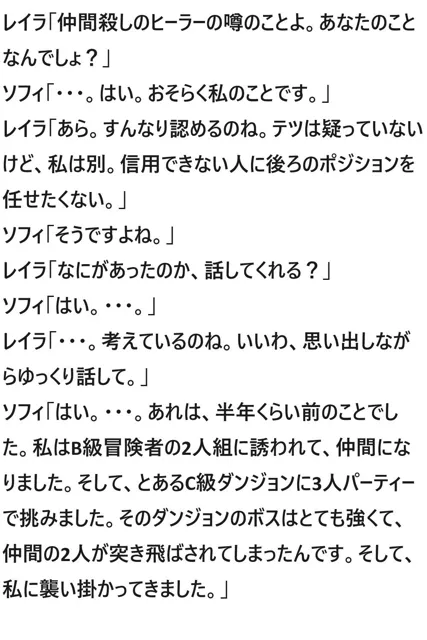 レイラ「仲間殺しのヒーラーの噂のことよ。あなたのことなんでしょ？」
ソフィ「・・・。はい。おそらく私のことです。」
レイラ「あら。すんなり認めるのね。テツは疑っていないけど、私は別。信用できない人に後ろのポジションを任せたくない。」
ソフィ「そうですよね。」
レイラ「なにがあったのか、話してくれる？」
ソフィ「はい。・・・。」
レイラ「・・・。考えているのね。いいわ、思い出しながらゆっくり話して。」
ソフィ「はい。・・・。あれは、半年くらい前のことでした。私はB級冒険者の2人組に誘われて、仲間になりました。そして、とあるC級ダンジョンに3人パーティーで挑みました。そのダンジョンのボスはとても強くて、仲間の2人が突き飛ばされてしまったんです。そして、私に襲い掛かってきました。」